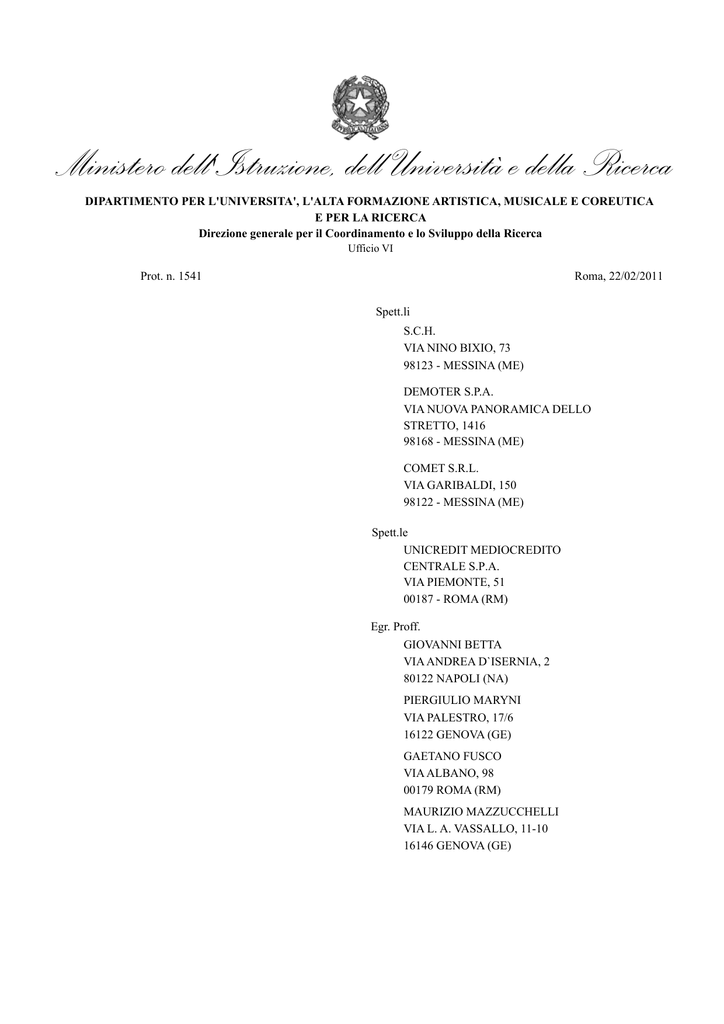 Ministero dell'Istruzione, dell'Università e della Ricerca

DIPARTIMENTO PER L'UNIVERSITA', L'ALTA FORMAZIONE ARTISTICA, MUSICALE E COREUTICA E PER LA RICERCA
Direzione generale per il Coordinamento e lo Sviluppo della Ricerca
Ufficio VI

Prot. n. 1541

Roma, 22/02/2011

Spett.li
S.C.H.
VIA NINO BIXIO, 73
98123 - MESSINA (ME)

DEMOTER S.P.A.
VIA NUOVA PANORAMICA DELLO STRETTO, 1416
98168 - MESSINA (ME)

COMET S.R.L.
VIA GARIBALDI, 150
98122 - MESSINA (ME)

Spett.le
UNICREDIT MEDIOCREDITO CENTRALE S.P.A.
VIA PIEMONTE, 51
00187 - ROMA (RM)

Egr. Proff.
GIOVANNI BETTA
VIA ANDREA D`ISERNIA, 2
80122 NAPOLI (NA)

PIERGIULIO MARYNI
VIA PALESTRO, 17/6
16122 GENOVA (GE)

GAETANO FUSCO
VIA ALBANO, 98
00179 ROMA (RM)

MAURIZIO MAZZUCCHELLI
VIA L. A. VASSALLO, 11-10
16146 GENOVA (GE)